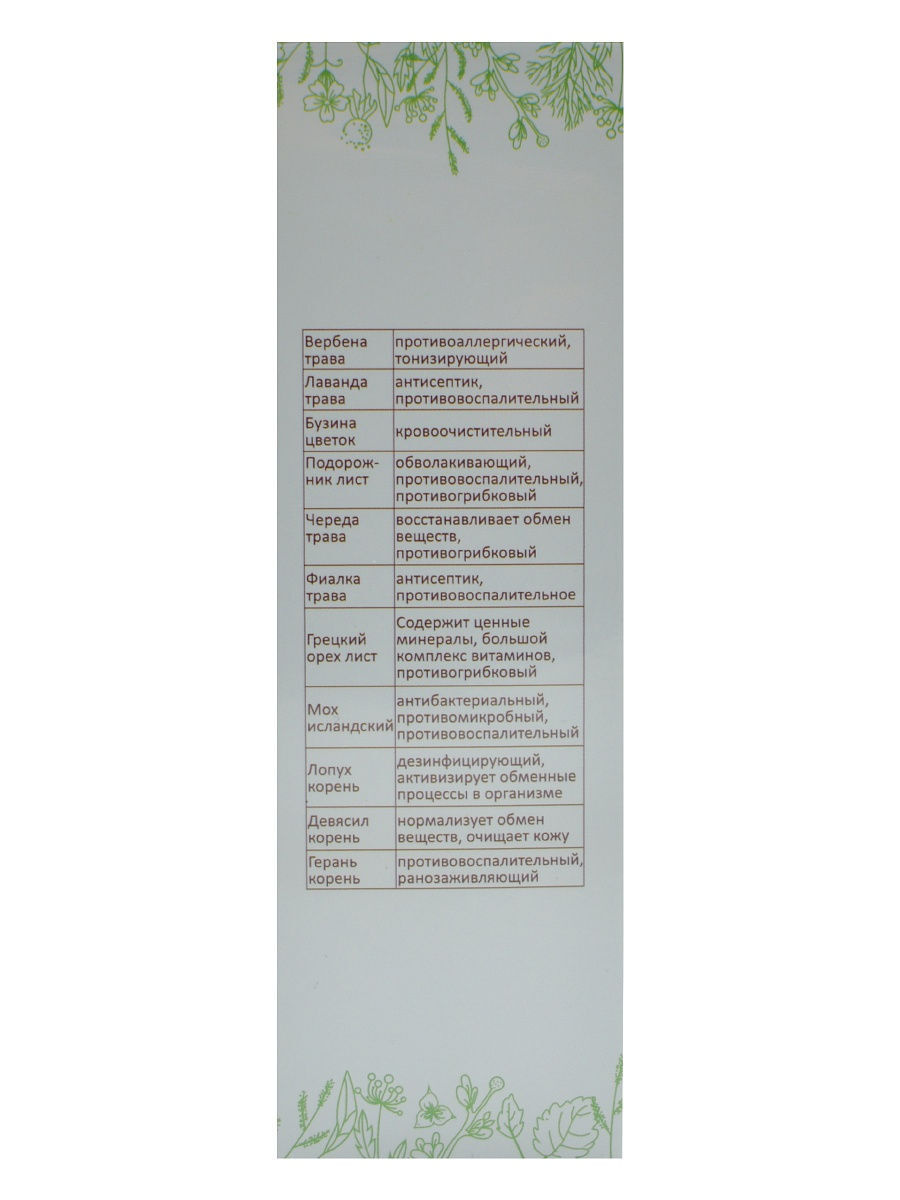 | Вербена трава | противоаллергический, тонизирующий |
|---|---|
| Лаванда трава | антисептик, противовоспалительный |
| Бузина цветок | кровоочистительный |
| Подорожник лист | обволакивающий, противовоспалительный, противогрибковый |
| Череда трава | восстанавливает обмен веществ, противогрибковый |
| Фиалка трава | антисептик, противовоспалительное |
| Грецкий орех лист | Содержит ценные минералы, большой комплекс витаминов, противогрибковый |
| Мох исландский | антибактериальный, противомикробный, противовоспалительный |
| Лопух корень | дезинфицирующий, активизирует обменные процессы в организме |
| Девясил корень | нормализует обмен веществ, очищает кожу |
| Герань корень | противовоспалительный, ранозаживляющий |